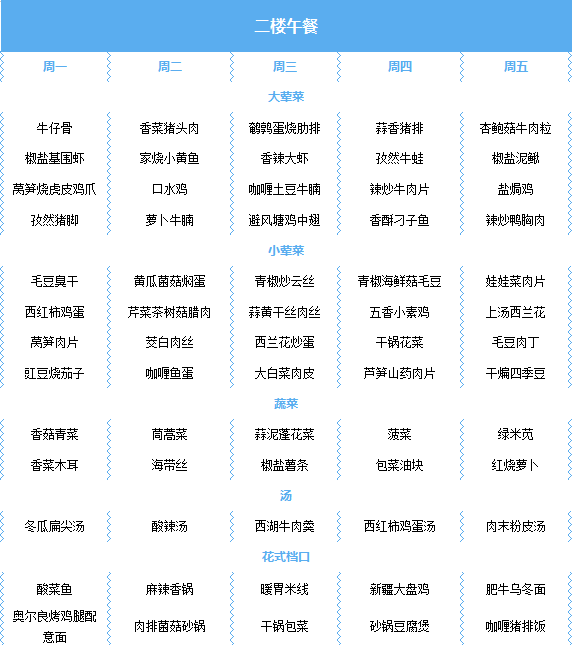 二楼午餐

| 周一 | 周二 | 周三 | 周四 | 周五 |
|---|---|---|---|---|
| 大荤菜 | | | | |
| 牛仔骨 | 香菜猪头肉 | 鹌鹑蛋烧肋排 | 蒜香猪排 | 杏鲍菇牛肉粒 |
| 椒盐基围虾 | 家烧小黄鱼 | 香辣大虾 | 孜然牛蛙 | 椒盐泥鳅 |
| 莴笋烧虎皮鸡爪 | 口水鸡 | 咖喱土豆牛腩 | 辣炒牛肉片 | 盐焗鸡 |
| 孜然猪脚 | 萝卜牛腩 | 避风塘鸡中翅 | 香酥刁子鱼 | 辣炒鸭胸肉 |
| 小荤菜 | | | | |
| 毛豆臭干 | 黄瓜菌菇焖蛋 | 青椒炒云丝 | 青椒海鲜菇毛豆 | 娃娃菜肉片 |
| 西红柿鸡蛋 | 芹菜茶树菇腊肉 | 蒜黄干丝肉丝 | 五香小素鸡 | 上汤西兰花 |
| 莴笋肉片 | 茭白肉丝 | 西兰花炒蛋 | 干锅花菜 | 毛豆肉丁 |
| 豇豆烧茄子 | 咖喱鱼蛋 | 大白菜肉皮 | 芦笋山药肉片 | 干煸四季豆 |
| 蔬菜 | | | | |
| 香菇青菜 | 茼蒿菜 | 蒜泥蓬花菜 | 菠菜 | 绿米苋 |
| 香菜木耳 | 海带丝 | 椒盐薯条 | 包菜油块 | 红烧萝卜 |
| 汤 | | | | |
| 冬瓜扁尖汤 | 酸辣汤 | 西湖牛肉羹 | 西红柿鸡蛋汤 | 肉末粉皮汤 |
| 花式档口 | | | | |
| 酸菜鱼 | 麻辣香锅 | 暖胃米线 | 新疆大盘鸡 | 肥牛乌冬面 |
| 奥尔良烤鸡腿配意面 | 肉排菌菇砂锅 | 干锅包菜 | 砂锅豆腐煲 | 咖喱猪排饭 |